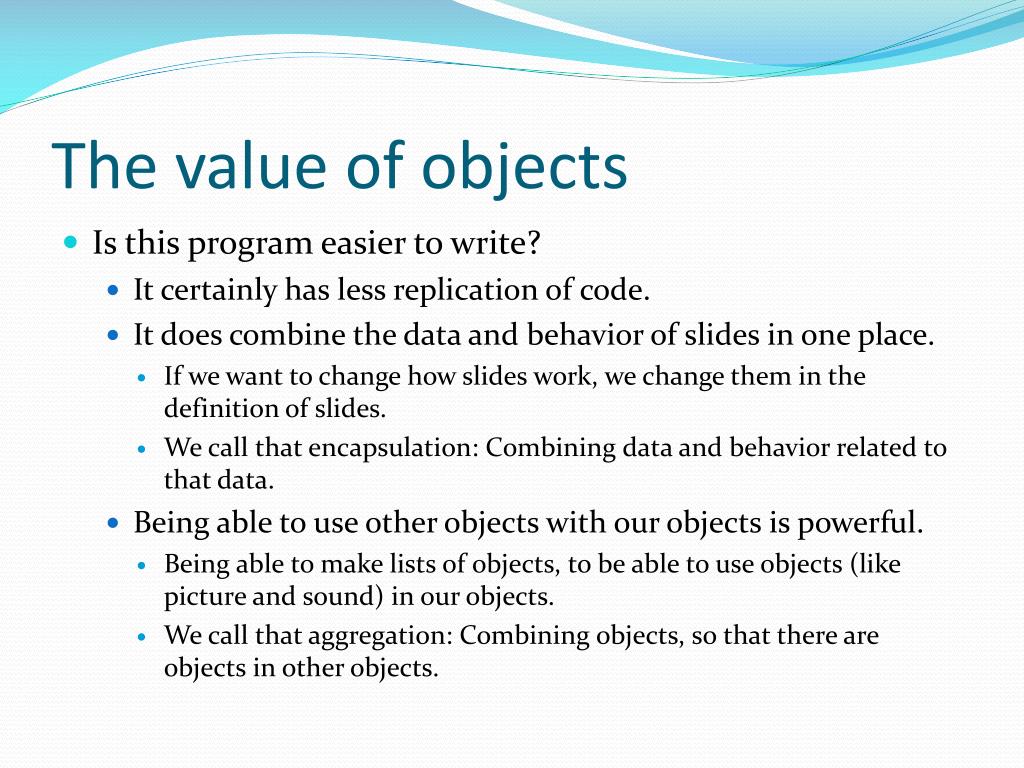 The value of objects

Is this program easier to write?

It certainly has less replication of code.

It does combine the data and behavior of slides in one place.

If we want to change how slides work, we change them in the definition of slides.

We call that encapsulation: Combining data and behavior related to that data.

Being able to use other objects with our objects is powerful.

Being able to make lists of objects, to be able to use objects (like picture and sound) in our objects.

We call that aggregation: Combining objects, so that there are objects in other objects.